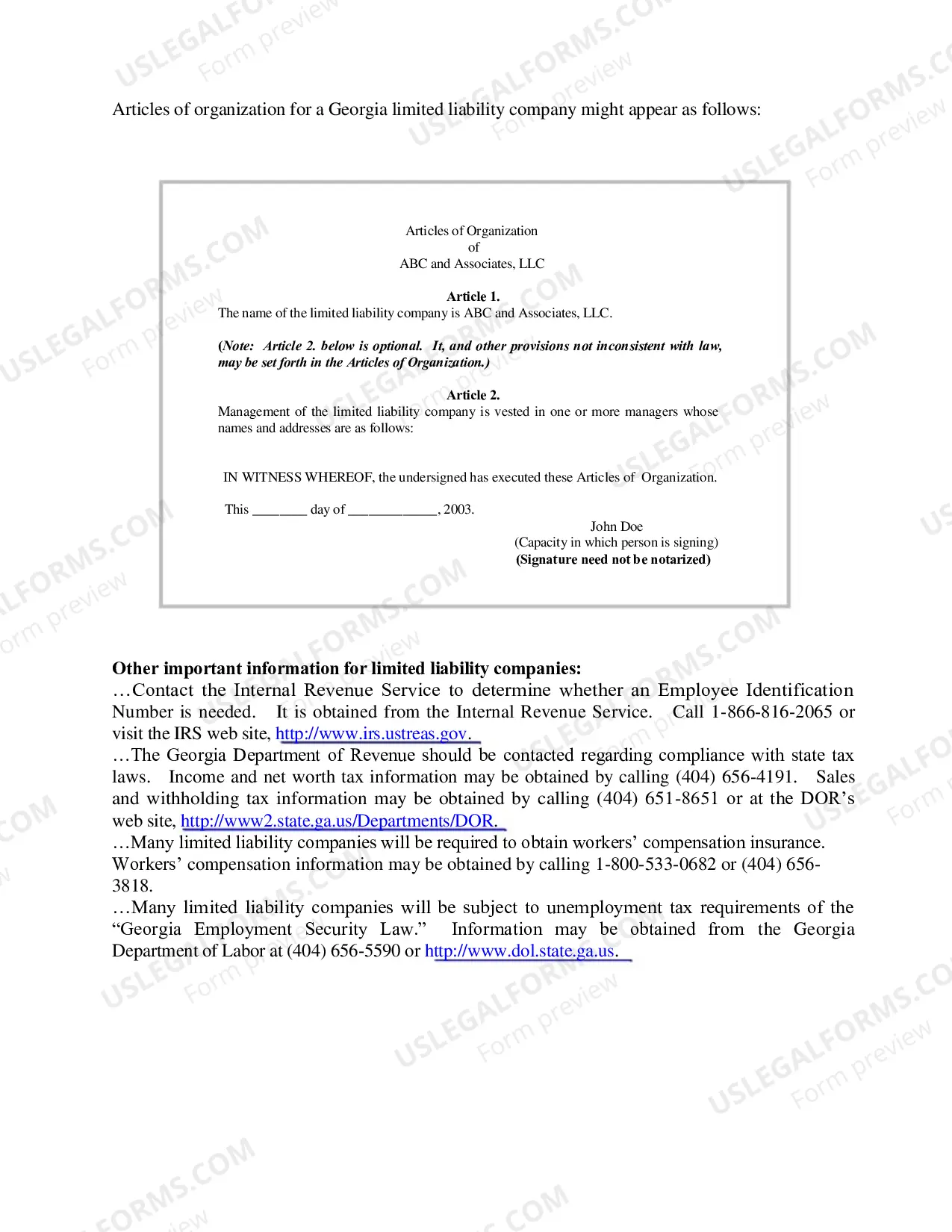 Articles of organization for a Georgia limited liability company might appear as follows:

Articles of Organization
of
ABC and Associates, LLC

Article 1.
The name of the limited liability company is ABC and Associates, LLC.

(Note: Article 2. below is optional. It, and other provisions not inconsistent with law, may be set forth in the Articles of Organization.)

Article 2.
Management of the limited liability company is vested in one or more managers whose names and addresses are as follows:

IN WITNESS WHEREOF, the undersigned has executed these Articles of Organization.

This ____ day of ____, 2003.

John Doe
(Capacity in which person is signing)
(Signature need not be notarized)

Other important information for limited liability companies:
…Contact the Internal Revenue Service to determine whether an Employee Identification Number is needed. It is obtained from the Internal Revenue Service. Call 1-866-816-2065 or visit the IRS web site, http://www.irs.ustreas.gov.
…The Georgia Department of Revenue should be contacted regarding compliance with state tax laws. Income and net worth tax information may be obtained by calling (404) 656-4191. Sales and withholding tax information may be obtained by calling (404) 651-8651 or at the DOR's web site, http://www2.state.ga.us/Departments/DOR.
…Many limited liability companies will be required to obtain workers' compensation insurance. Workers' compensation information may be obtained by calling 1-800-533-0682 or (404) 656-3818.
…Many limited liability companies will be subject to unemployment tax requirements of the "Georgia Employment Security Law." Information may be obtained from the Georgia Department of Labor at (404) 656-5590 or http://www.dol.state.ga.us.

USLEGALFORMS.COM
Form preview